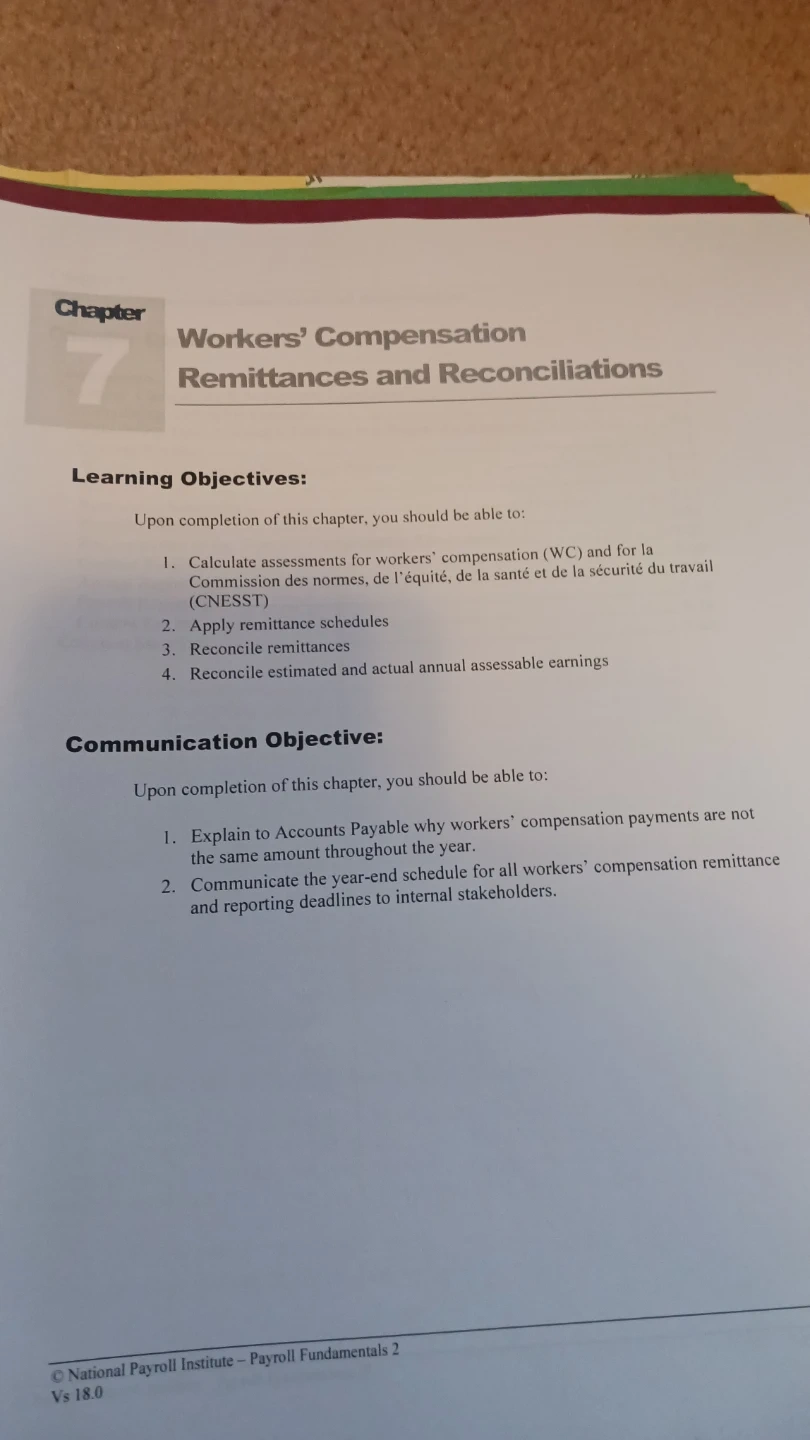 Chapter
7

Workers' Compensation Remittances and Reconciliations

Learning Objectives:

Upon completion of this chapter, you should be able to:

1. Calculate assessments for workers' compensation (WC) and for la Commission des normes, de l'équité, de la santé et de la sécurité du travail (CNESST)
2. Apply remittance schedules
3. Reconcile remittances
4. Reconcile estimated and actual annual assessable earnings

Communication Objective:

Upon completion of this chapter, you should be able to:

1. Explain to Accounts Payable why workers' compensation payments are not the same amount throughout the year.
2. Communicate the year-end schedule for all workers' compensation remittance and reporting deadlines to internal stakeholders.

© National Payroll Institute – Payroll Fundamentals 2
Vs 18.0